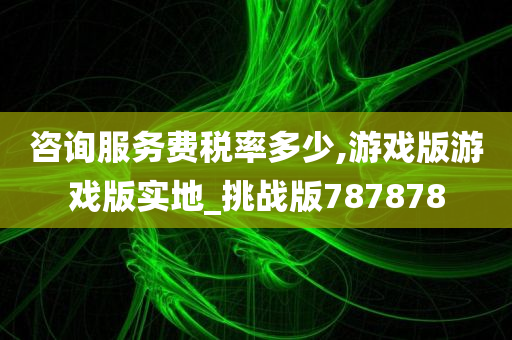 咨询服务费税率多少,游戏版游戏版实地_挑战版787878